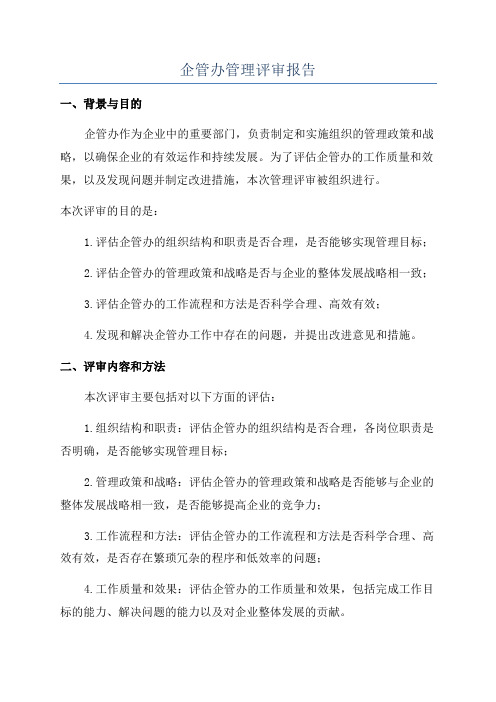 企管办管理评审报告

一、背景与目的

企管办作为企业中的重要部门，负责制定和实施组织的管理政策和战略，以确保企业的有效运作和持续发展。为了评估企管办的工作质量和效果，以及发现问题并制定改进措施，本次管理评审被组织进行。

本次评审的目的是：

1.评估企管办的组织结构和职责是否合理，是否能够实现管理目标；

2.评估企管办的管理政策和战略是否与企业的整体发展战略相一致；

3.评估企管办的工作流程和方法是否科学合理、高效有效；

4.发现和解决企管办工作中存在的问题，并提出改进意见和措施。

二、评审内容和方法

本次评审主要包括对以下方面的评估：

1.组织结构和职责：评估企管办的组织结构是否合理，各岗位职责是否明确，是否能够实现管理目标；

2.管理政策和战略：评估企管办的管理政策和战略是否能够与企业的整体发展战略相一致，是否能够提高企业的竞争力；

3.工作流程和方法：评估企管办的工作流程和方法是否科学合理、高效有效，是否存在繁琐冗杂的程序和低效率的问题；

4.工作质量和效果：评估企管办的工作质量和效果，包括完成工作目标的能力、解决问题的能力以及对企业整体发展的贡献。